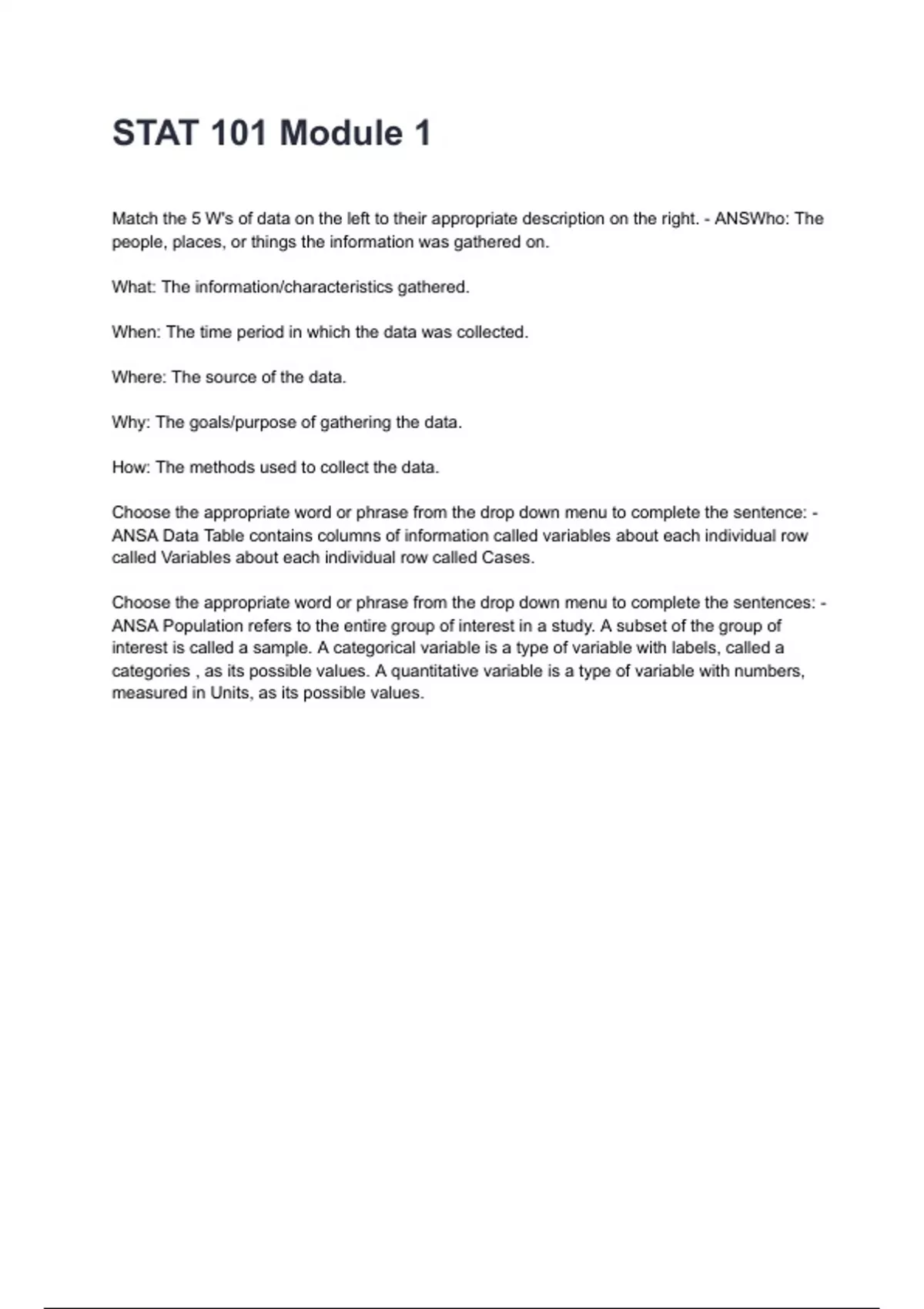 STAT 101 Module 1

Match the 5 W's of data on the left to their appropriate description on the right. - ANSWho: The people, places, or things the information was gathered on.

What: The information/characteristics gathered.

When: The time period in which the data was collected.

Where: The source of the data.

Why: The goals/purpose of gathering the data.

How: The methods used to collect the data.

Choose the appropriate word or phrase from the drop down menu to complete the sentence: - ANSA Data Table contains columns of information called variables about each individual row called Variables about each individual row called Cases.

Choose the appropriate word or phrase from the drop down menu to complete the sentences: - ANSA Population refers to the entire group of interest in a study. A subset of the group of interest is called a sample. A categorical variable is a type of variable with labels, called a categories , as its possible values. A quantitative variable is a type of variable with numbers, measured in Units, as its possible values.